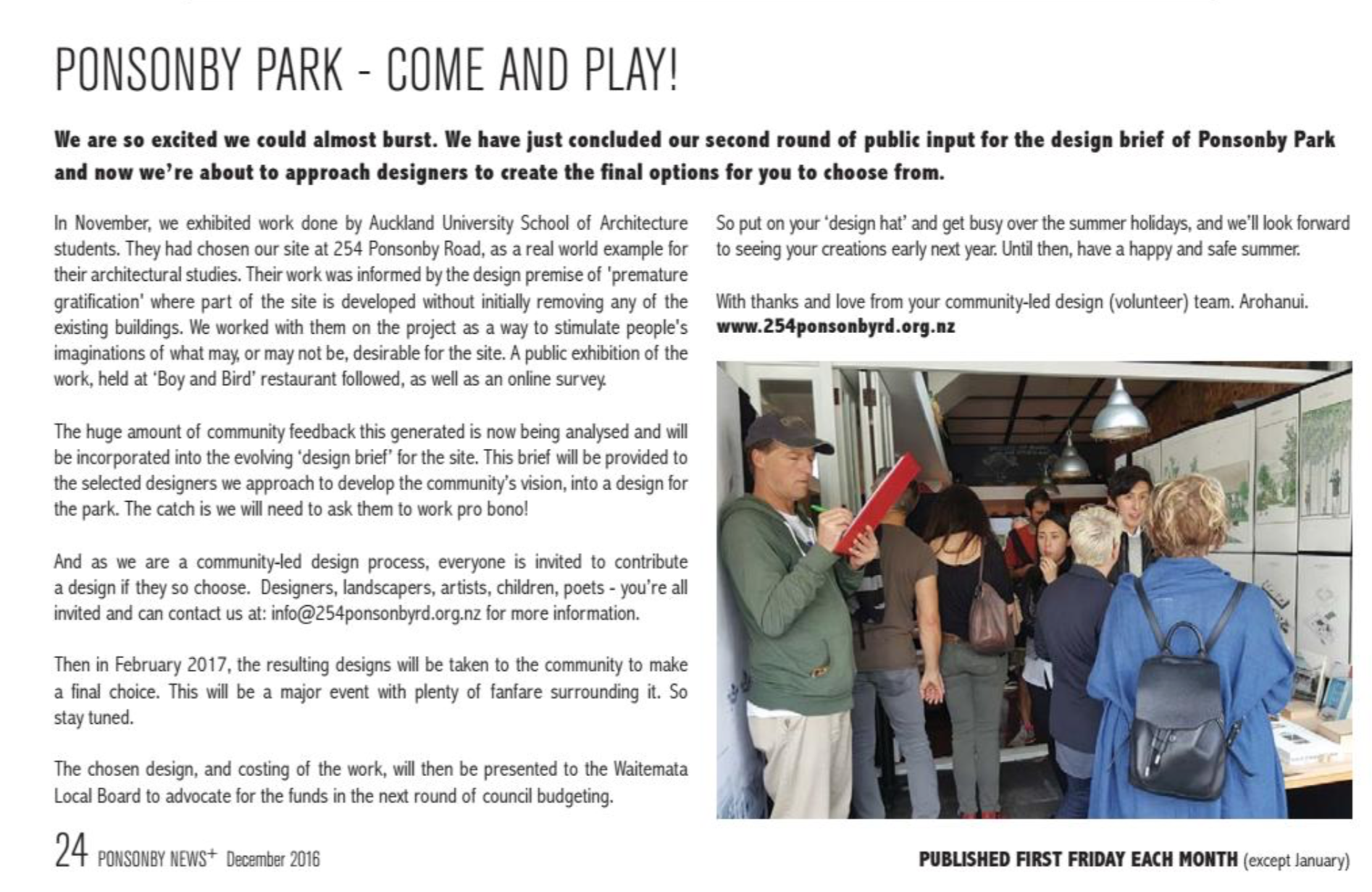 PONSONBY PARK - COME AND PLAY!

We are so excited we could almost burst. We have just concluded our second round of public input for the design brief of Ponsonby Park and now we're about to approach designers to create the final options for you to choose from.

In November, we exhibited work done by Auckland University School of Architecture students. They had chosen our site at 254 Ponsonby Road, as a real world example for their architectural studies. Their work was informed by the design premise of 'premature gratification' where part of the site is developed without initially removing any of the existing buildings. We worked with them on the project as a way to stimulate people's imaginations of what may, or may not be, desirable for the site. A public exhibition of the work, held at 'Boy and Bird' restaurant followed, as well as an online survey.

The huge amount of community feedback this generated is now being analysed and will be incorporated into the evolving 'design brief' for the site. This brief will be provided to the selected designers we approach to develop the community's vision, into a design for the park. The catch is we will need to ask them to work pro bono!

And as we are a community-led design process, everyone is invited to contribute a design if they so choose. Designers, landscapers, artists, children, poets - you're all invited and can contact us at: info@254ponsonbyrd.org.nz for more information.

Then in February 2017, the resulting designs will be taken to the community to make a final choice. This will be a major event with plenty of fanfare surrounding it. So stay tuned.

The chosen design, and costing of the work, will then be presented to the Waitemata Local Board to advocate for the funds in the next round of council budgeting.

So put on your 'design hat' and get busy over the summer holidays, and we'll look forward to seeing your creations early next year. Until then, have a happy and safe summer.

With thanks and love from your community-led design (volunteer) team. Arohanui.
www.254ponsonbyrd.org.nz

24 PONSONBY NEWS+ December 2016

PUBLISHED FIRST FRIDAY EACH MONTH (except January)